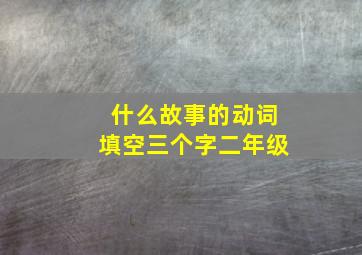 什么故事的动词
填空三个字二年级